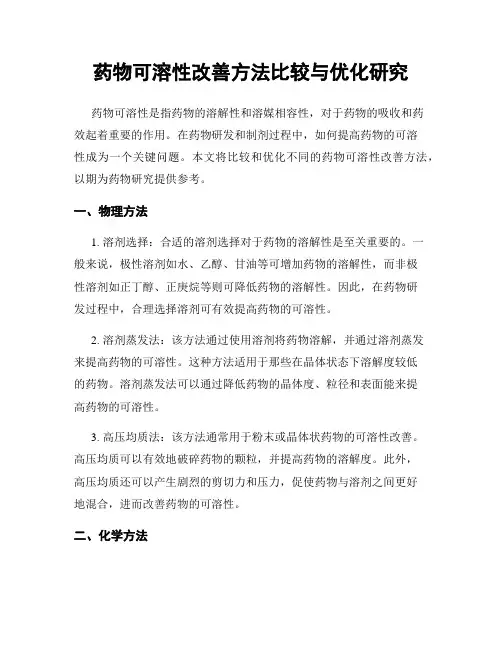 药物可溶性改善方法比较与优化研究

药物可溶性是指药物的溶解性和溶媒相容性，对于药物的吸收和药效起着重要的作用。在药物研发和制剂过程中，如何提高药物的可溶性成为一个关键问题。本文将比较和优化不同的药物可溶性改善方法，以期为药物研究提供参考。

一、物理方法

1. 溶剂选择：合适的溶剂选择对于药物的溶解性是至关重要的。一般来说，极性溶剂如水、乙醇、甘油等可增加药物的溶解性，而非极性溶剂如正丁醇、正庚烷等则可降低药物的溶解性。因此，在药物研发过程中，合理选择溶剂可有效提高药物的可溶性。

2. 溶剂蒸发法：该方法通过使用溶剂将药物溶解，并通过溶剂蒸发来提高药物的可溶性。这种方法适用于那些在晶体状态下溶解度较低的药物。溶剂蒸发法可以通过降低药物的晶体度、粒径和表面能来提高药物的可溶性。

3. 高压均质法：该方法通常用于粉末或晶体状药物的可溶性改善。高压均质可以有效地破碎药物的颗粒，并提高药物的溶解度。此外，高压均质还可以产生剧烈的剪切力和压力，促使药物与溶剂之间更好地混合，进而改善药物的可溶性。

二、化学方法